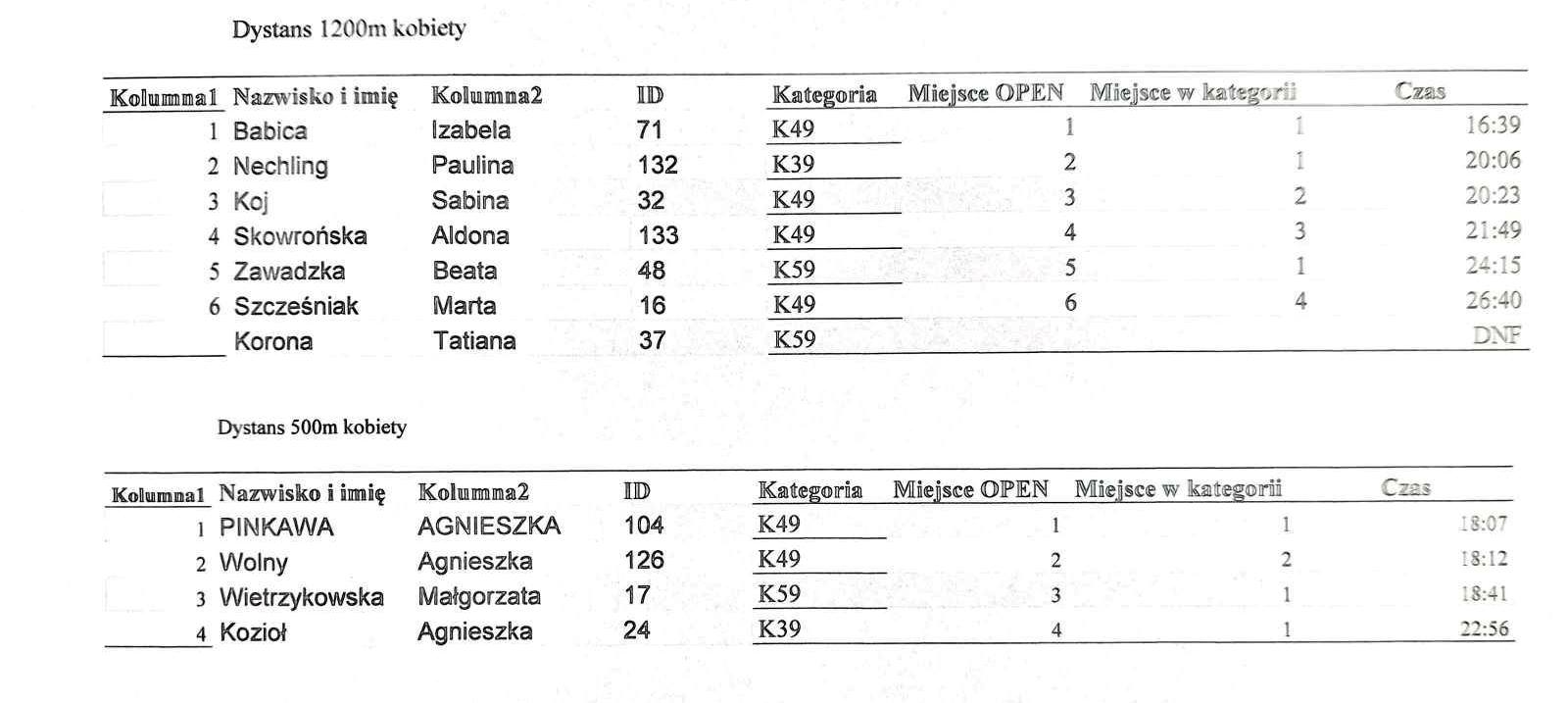 Dystans 1200m kobiety

| Kolumna1 | Nazwisko i imię | Kolumna2 | ID | Kategoria | Miejsce OPEN | Miejsce w kategorii | Czas |
|---|---|---|---|---|---|---|---|
| 1 | Babica | Izabela | 71 | K49 | 1 | 1 | 16:39 |
| 2 | Nechling | Paulina | 132 | K39 | 2 | 1 | 20:06 |
| 3 | Koj | Sabina | 32 | K49 | 3 | 2 | 20:23 |
| 4 | Skowrońska | Aldona | 133 | K49 | 4 | 3 | 21:49 |
| 5 | Zawadzka | Beata | 48 | K59 | 5 | 1 | 24:15 |
| 6 | Szcześniak | Marta | 16 | K49 | 6 | 4 | 26:40 |
| | Korona | Tatiana | 37 | K59 | | | DNF |

Dystans 500m kobiety

| Kolumna1 | Nazwisko i imię | Kolumna2 | ID | Kategoria | Miejsce OPEN | Miejsce w kategorii | Czas |
|---|---|---|---|---|---|---|---|
| 1 | PINKAWA | AGNIESZKA | 104 | K49 | 1 | 1 | 18:07 |
| 2 | Wolny | Agnieszka | 126 | K49 | 2 | 2 | 18:12 |
| 3 | Wietrzykowska | Małgorzata | 17 | K59 | 3 | 1 | 18:41 |
| 4 | Kozioł | Agnieszka | 24 | K39 | 4 | 1 | 22:56 |